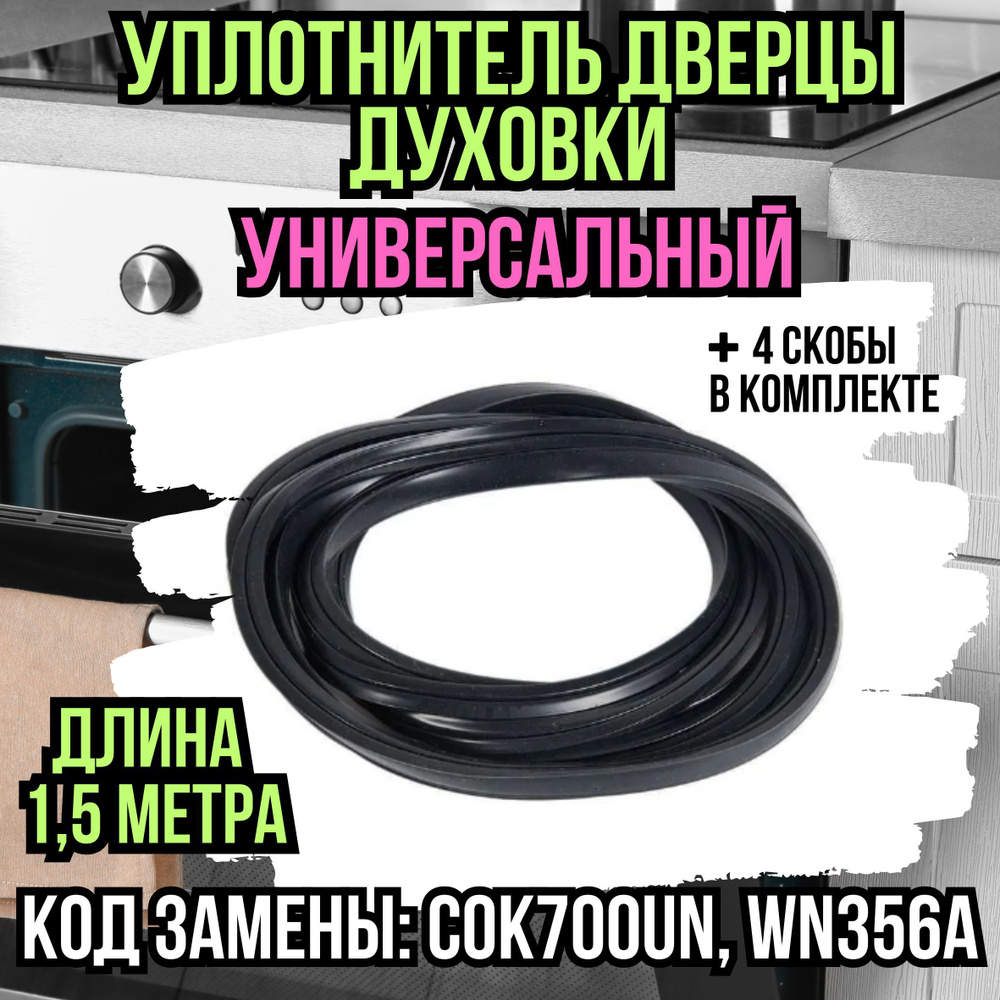 УПЛОТНИТЕЛЬ ДВЕРЦЫ ДУХОВКИ

УНИВЕРСАЛЬНЫЙ

+ 4 СКОБЫ В КОМПЛЕКТЕ

ДЛИНА 1,5 МЕТРА

КОД ЗАМЕНЫ: COK700UN, WN356A